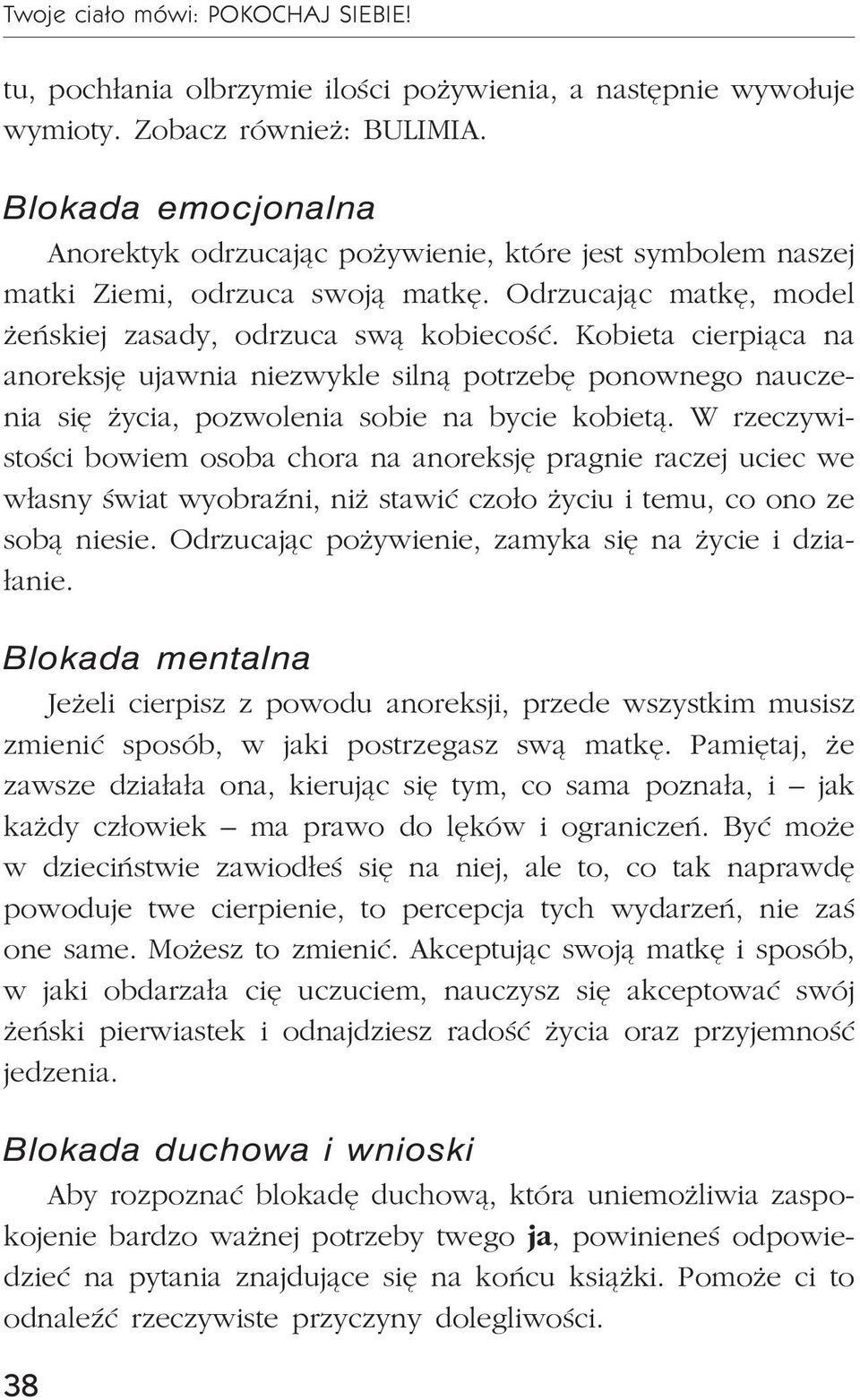 Twoje ciało mówi: POKOCHAJ SIEBIE!

tu, pochłania olbrzymie ilości pożywienia, a następnie wywołuje wymioty. Zobacz również: BULIMIA.

Blokada emocjonalna

Anorektyk odrzucając pożywienie, które jest symbolem naszej matki Ziemi, odrzuca swoją matkę. Odrzucając matkę, model żeńskiej zasady, odrzuca swą kobiecość. Kobieta cierpiąca na anoreksję ujawnia niezwykle silną potrzebę ponownego nauczenia się życia, pozwolenia sobie na bycie kobietą. W rzeczywistości bowiem osoba chora na anoreksję pragnie raczej uciec we własny świat wyobraźni, niż stawić czoło życiu i temu, co ono ze sobą niesie. Odrzucając pożywienie, zamyka się na życie i działanie.

Blokada mentalna

Jeżeli cierpisz z powodu anoreksji, przede wszystkim musisz zmienić sposób, w jaki postrzegasz swą matkę. Pamiętaj, że zawsze działała ona, kierując się tym, co sama poznała, i – jak każdy człowiek – ma prawo do lęków i ograniczeń. Być może w dzieciństwie zawiodłeś się na niej, ale to, co tak naprawdę powoduje twe cierpienie, to percepcja tych wydarzeń, nie zaś one same. Możesz to zmienić. Akceptując swoją matkę i sposób, w jaki obdarzała cię uczuciem, nauczysz się akceptować swój żeński pierwiastek i odnajdziesz radość życia oraz przyjemność jedzenia.

Blokada duchowa i wnioski

Aby rozpoznać blokadę duchową, która uniemożliwia zaspokojenie bardzo ważnej potrzeby twego ja, powinieneś odpowiedzieć na pytania znajdujące się na końcu książki. Pomoże ci to odnaleźć rzeczywiste przyczyny dolegliwości.

38